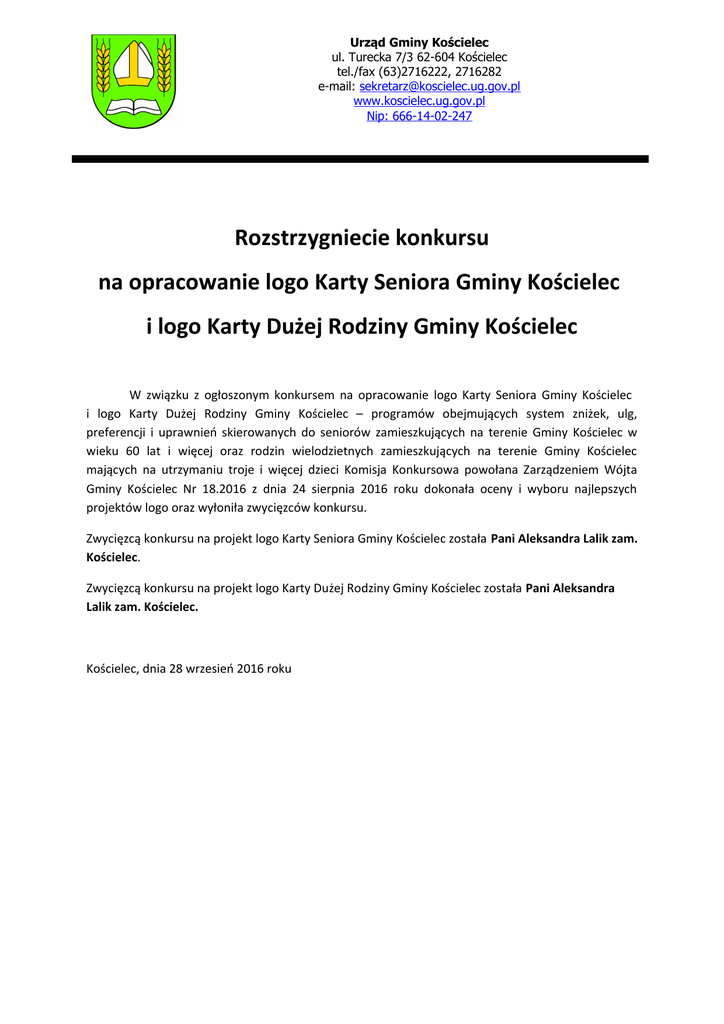 Urząd Gminy Kościelec
ul. Turecka 7/3 62-604 Kościelec
tel./fax (63)2716222, 2716282
e-mail: sekretarz@koscielec.ug.gov.pl
www.koscielec.ug.gov.pl
Nip: 666-14-02-247

Rozstrzygniecie konkursu
na opracowanie logo Karty Seniora Gminy Kościelec
i logo Karty Dużej Rodziny Gminy Kościelec

W związku z ogłoszonym konkursem na opracowanie logo Karty Seniora Gminy Kościelec i logo Karty Dużej Rodziny Gminy Kościelec – programów obejmujących system zniżek, ulg, preferencji i uprawnień skierowanych do seniorów zamieszkujących na terenie Gminy Kościelec w wieku 60 lat i więcej oraz rodzin wielodzietnych zamieszkujących na terenie Gminy Kościelec mających na utrzymaniu troje i więcej dzieci Komisja Konkursowa powołana Zarządzeniem Wójta Gminy Kościelec Nr 18.2016 z dnia 24 sierpnia 2016 roku dokonała oceny i wyboru najlepszych projektów logo oraz wyłoniła zwycięzców konkursu.

Zwycięzcą konkursu na projekt logo Karty Seniora Gminy Kościelec została Pani Aleksandra Lalik zam. Kościelec.

Zwycięzcą konkursu na projekt logo Karty Dużej Rodziny Gminy Kościelec została Pani Aleksandra Lalik zam. Kościelec.

Kościelec, dnia 28 wrzesień 2016 roku